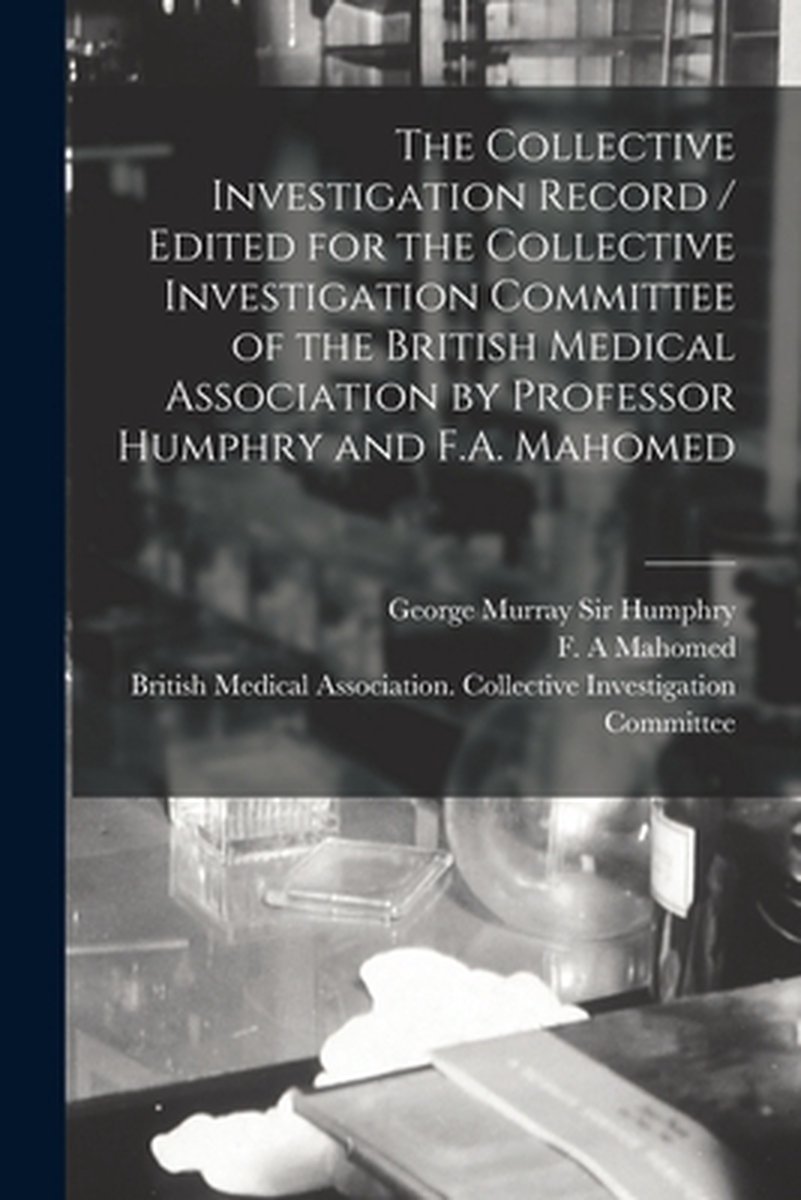 The Collective Investigation Record / Edited for the Collective Investigation Committee of the British Medical Association by Professor Humphry and F.A. Mahomed

George Murray Sir Humphry
F. A Mahomed
British Medical Association. Collective Investigation Committee